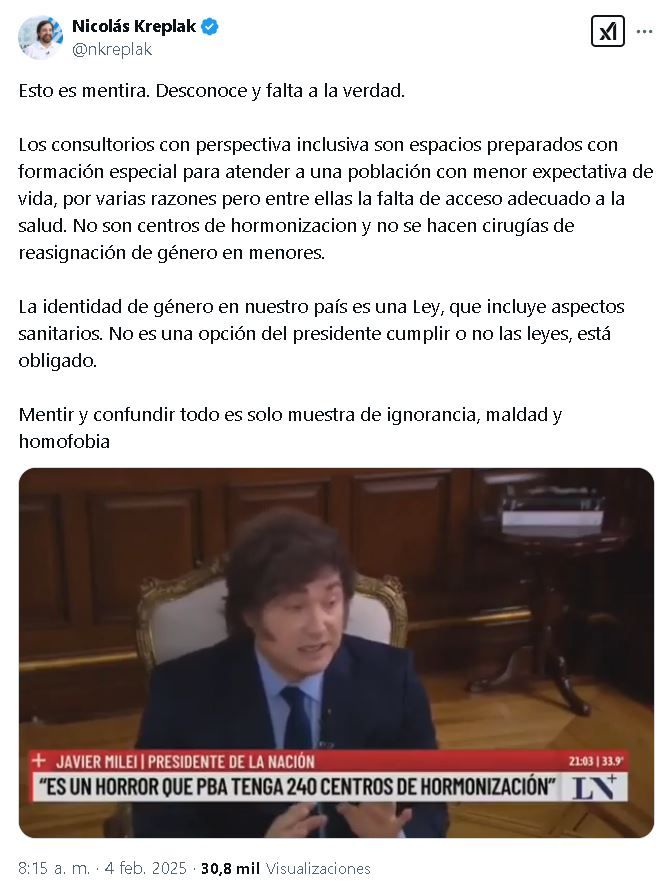 Nicolás Kreplak
@nkreplak

Esto es mentira. Desconoce y falta a la verdad.

Los consultorios con perspectiva inclusiva son espacios preparados con formación especial para atender a una población con menor expectativa de vida, por varias razones pero entre ellas la falta de acceso adecuado a la salud. No son centros de hormonizacion y no se hacen cirugías de reasignación de género en menores.

La identidad de género en nuestro país es una Ley, que incluye aspectos sanitarios. No es una opción del presidente cumplir o no las leyes, está obligado.

Mentir y confundir todo es solo muestra de ignorancia, maldad y homofobia

+ JAVIER MILEI | PRESIDENTE DE LA NACIÓN
21:03 | 33.9°
"ES UN HORROR QUE PBA TENGA 240 CENTROS DE HORMONIZACIÓN"
LN+

8:15 a. m. · 4 feb. 2025 · 30,8 mil Visualizaciones